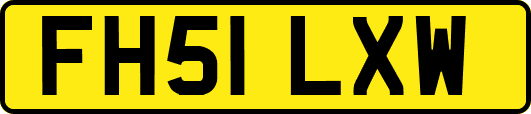 FH51 LXW